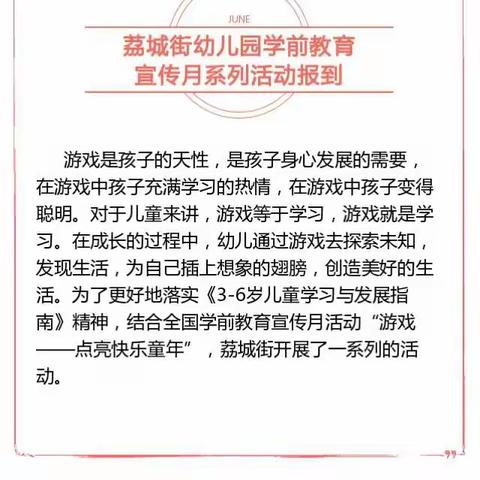 JUNE

荔城街幼儿园学前教育
宣传月系列活动报到

游戏是孩子的天性，是孩子身心发展的需要，在游戏中孩子充满学习的热情，在游戏中孩子变得聪明。对于儿童来讲，游戏等于学习，游戏就是学习。在成长的过程中，幼儿通过游戏去探索未知，发现生活，为自己插上想象的翅膀，创造美好的生活。为了更好地落实《3-6岁儿童学习与发展指南》精神，结合全国学前教育宣传月活动“游戏——点亮快乐童年”，荔城街开展了一系列的活动。

”